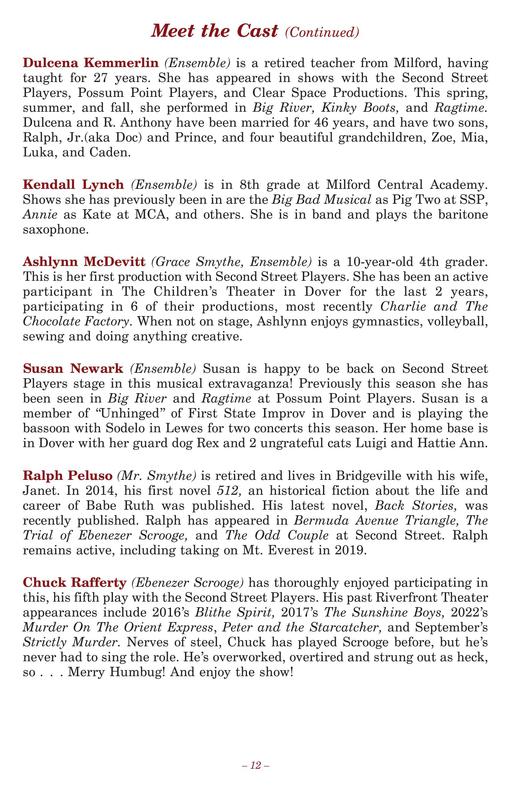 Meet the Cast (Continued)

Dulcena Kemmerlin (Ensemble) is a retired teacher from Milford, having taught for 27 years. She has appeared in shows with the Second Street Players, Possum Point Players, and Clear Space Productions. This spring, summer, and fall, she performed in Big River, Kinky Boots, and Ragtime. Dulcena and R. Anthony have been married for 46 years, and have two sons, Ralph, Jr.(aka Doc) and Prince, and four beautiful grandchildren, Zoe, Mia, Luka, and Caden.

Kendall Lynch (Ensemble) is in 8th grade at Milford Central Academy. Shows she has previously been in are the Big Bad Musical as Pig Two at SSP, Annie as Kate at MCA, and others. She is in band and plays the baritone saxophone.

Ashlynn McDevitt (Grace Smythe, Ensemble) is a 10-year-old 4th grader. This is her first production with Second Street Players. She has been an active participant in The Children's Theater in Dover for the last 2 years, participating in 6 of their productions, most recently Charlie and The Chocolate Factory. When not on stage, Ashlynn enjoys gymnastics, volleyball, sewing and doing anything creative.

Susan Newark (Ensemble) Susan is happy to be back on Second Street Players stage in this musical extravaganza! Previously this season she has been seen in Big River and Ragtime at Possum Point Players. Susan is a member of "Unhinged" of First State Improv in Dover and is playing the bassoon with Sodelo in Lewes for two concerts this season. Her home base is in Dover with her guard dog Rex and 2 ungrateful cats Luigi and Hattie Ann.

Ralph Peluso (Mr. Smythe) is retired and lives in Bridgeville with his wife, Janet. In 2014, his first novel 512, an historical fiction about the life and career of Babe Ruth was published. His latest novel, Back Stories, was recently published. Ralph has appeared in Bermuda Avenue Triangle, The Trial of Ebenezer Scrooge, and The Odd Couple at Second Street. Ralph remains active, including taking on Mt. Everest in 2019.

Chuck Rafferty (Ebenezer Scrooge) has thoroughly enjoyed participating in this, his fifth play with the Second Street Players. His past Riverfront Theater appearances include 2016's Blithe Spirit, 2017's The Sunshine Boys, 2022's Murder On The Orient Express, Peter and the Starcatcher, and September's Strictly Murder. Nerves of steel, Chuck has played Scrooge before, but he's never had to sing the role. He's overworked, overtired and strung out as heck, so . . . Merry Humbug! And enjoy the show!

– 12 –